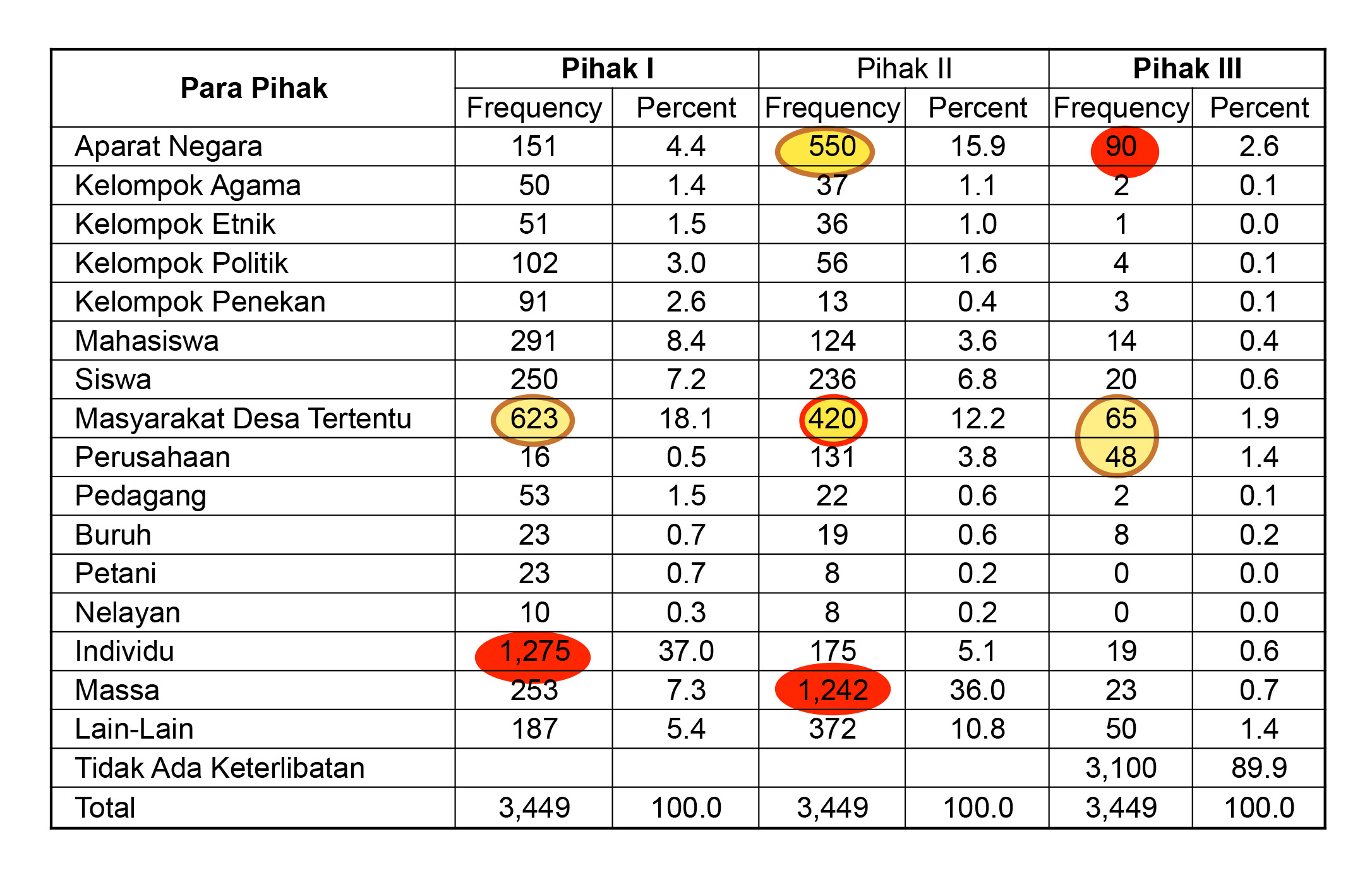 | Para Pihak | Pihak I | | Pihak II | | Pihak III | |
|---|---|---|---|---|---|---|
| | Frequency | Percent | Frequency | Percent | Frequency | Percent |
| Aparat Negara | 151 | 4.4 | 550 | 15.9 | 90 | 2.6 |
| Kelompok Agama | 50 | 1.4 | 37 | 1.1 | 2 | 0.1 |
| Kelompok Etnik | 51 | 1.5 | 36 | 1.0 | 1 | 0.0 |
| Kelompok Politik | 102 | 3.0 | 56 | 1.6 | 4 | 0.1 |
| Kelompok Penekan | 91 | 2.6 | 13 | 0.4 | 3 | 0.1 |
| Mahasiswa | 291 | 8.4 | 124 | 3.6 | 14 | 0.4 |
| Siswa | 250 | 7.2 | 236 | 6.8 | 20 | 0.6 |
| Masyarakat Desa Tertentu | 623 | 18.1 | 420 | 12.2 | 65 | 1.9 |
| Perusahaan | 16 | 0.5 | 131 | 3.8 | 48 | 1.4 |
| Pedagang | 53 | 1.5 | 22 | 0.6 | 2 | 0.1 |
| Buruh | 23 | 0.7 | 19 | 0.6 | 8 | 0.2 |
| Petani | 23 | 0.7 | 8 | 0.2 | 0 | 0.0 |
| Nelayan | 10 | 0.3 | 8 | 0.2 | 0 | 0.0 |
| Individu | 1,275 | 37.0 | 175 | 5.1 | 19 | 0.6 |
| Massa | 253 | 7.3 | 1,242 | 36.0 | 23 | 0.7 |
| Lain-Lain | 187 | 5.4 | 372 | 10.8 | 50 | 1.4 |
| Tidak Ada Keterlibatan | | | | | 3,100 | 89.9 |
| Total | 3,449 | 100.0 | 3,449 | 100.0 | 3,449 | 100.0 |